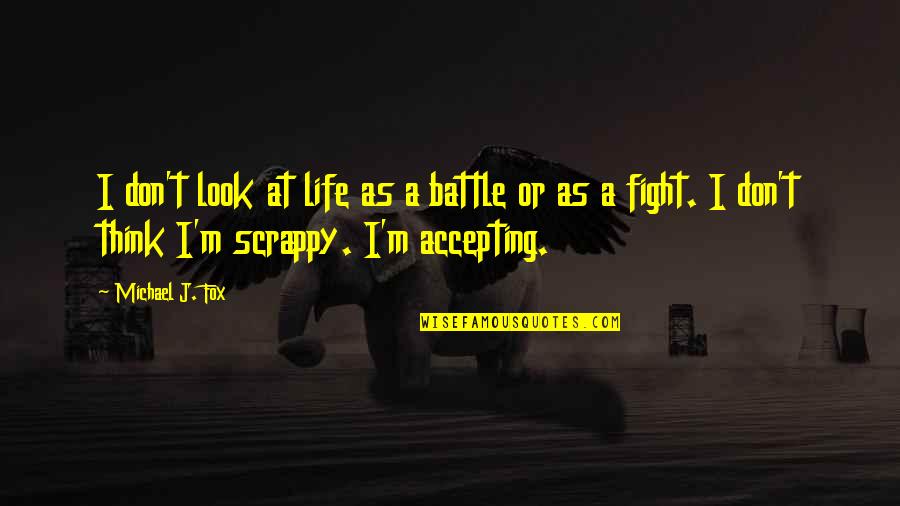 I don't look at life as a battle or as a fight. I don't think I'm scrappy. I'm accepting.

~ Michael J. Fox

WISEFAMOUSQUOTES.COM